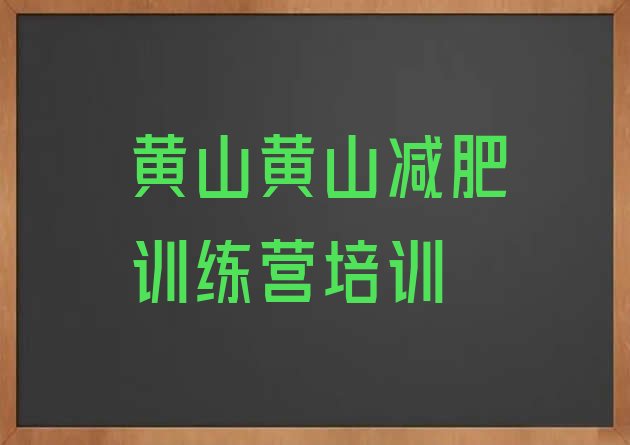 黄山黄山减肥训练营培训